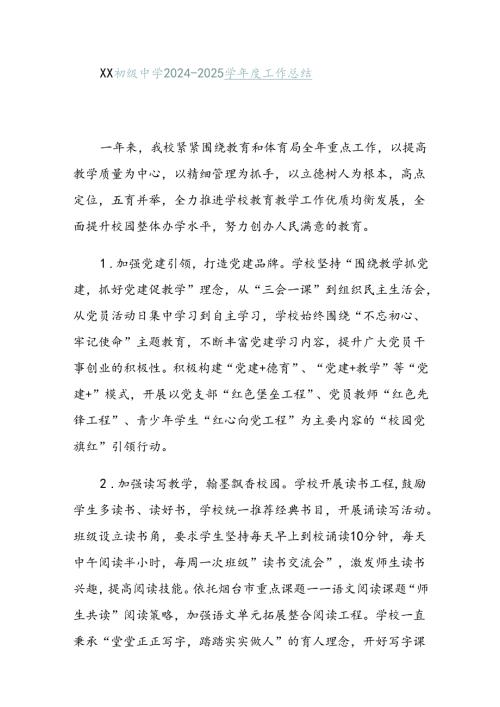 XX初级中学2024-2025学年度工作总结

一年来，我校紧紧围绕教育和体育局全年重点工作，以提高教学质量为中心，以精细管理为抓手，以立德树人为根本，高点定位，五育并举，全力推进学校教育教学工作优质均衡发展，全面提升校园整体办学水平，努力创办人民满意的教育。

1．加强党建引领，打造党建品牌。学校坚持“围绕教学抓党建，抓好党建促教学”理念，从“三会一课”到组织民主生活会，从党员活动日集中学习到自主学习，学校始终围绕“不忘初心、牢记使命”主题教育，不断丰富党建学习内容，提升广大党员干事创业的积极性。积极构建“党建+德育”、“党建+教学”等“党建+”模式，开展以党支部“红色堡垒工程”、党员教师“红色先锋工程”、青少年学生“红心向党工程”为主要内容的“校园党旗红”引领行动。

2．加强读写教学，翰墨飘香校园。学校开展读书工程，鼓励学生多读书、读好书，学校统一推荐经典书目，开展诵读写活动。班级设立读书角，要求学生坚持每天早上到校诵读10分钟，每天中午阅读半小时，每周一次班级”读书交流会”，激发师生读书兴趣，提高阅读技能。依托烟台市重点课题——语文阅读课题“师生共读”阅读策略，加强语文单元拓展整合阅读工程。学校一直秉承“堂堂正正写字，踏踏实实做人”的育人理念，开好写字课